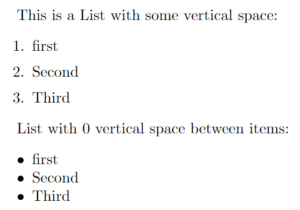 This is a List with some vertical space:

1. first

2. Second

3. Third

List with 0 vertical space between items:

• first
• Second
• Third